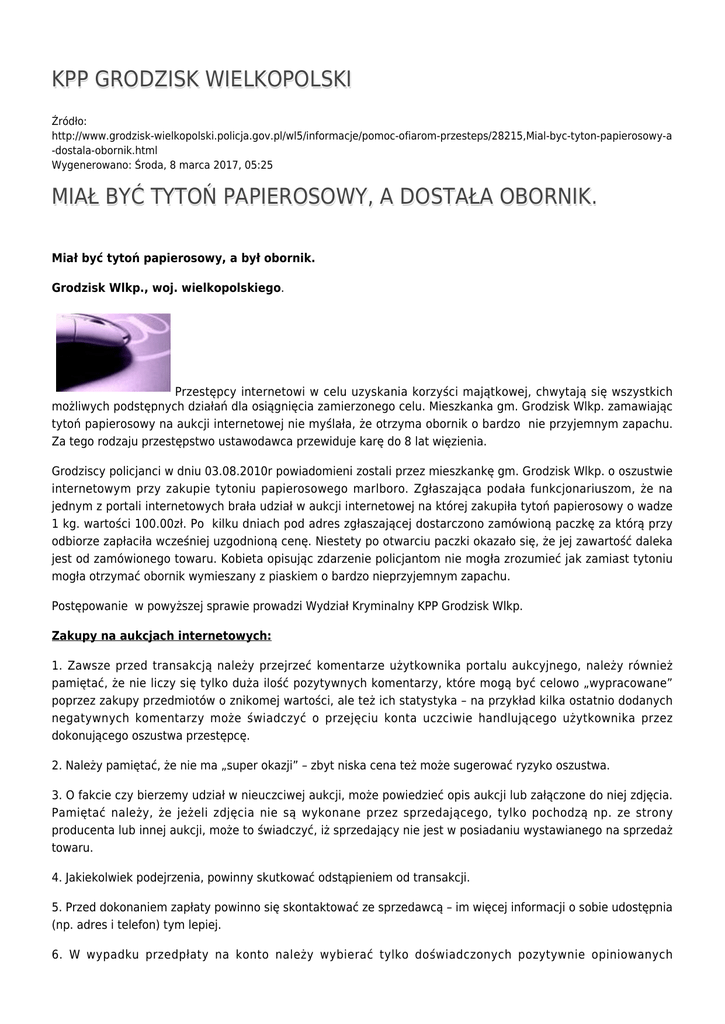 KPP GRODZISK WIELKOPOLSKI

Źródło: http://www.grodzisk-wielkopolski.policja.gov.pl/wl5/informacje/pomoc-ofiarom-przesteps/28215,Mial-byc-tyton-papierosowy-a-dostala-obornik.html
Wygenerowano: Środa, 8 marca 2017, 05:25

MIAŁ BYĆ TYTOŃ PAPIEROSOWY, A DOSTAŁA OBORNIK.

Miał być tytoń papierosowy, a był obornik.

Grodzisk Wlkp., woj. wielkopolskiego.

Przestępcy internetowi w celu uzyskania korzyści majątkowej, chwytają się wszystkich możliwych podstępnych działań dla osiągnięcia zamierzonego celu. Mieszkanka gm. Grodzisk Wlkp. zamawiając tytoń papierosowy na aukcji internetowej nie myślała, że otrzyma obornik o bardzo nie przyjemnym zapachu. Za tego rodzaju przestępstwo ustawodawca przewiduje karę do 8 lat więzienia.

Grodziscy policjanci w dniu 03.08.2010r powiadomieni zostali przez mieszkankę gm. Grodzisk Wlkp. o oszustwie internetowym przy zakupie tytoniu papierosowego marlboro. Zgłaszająca podała funkcjonariuszom, że na jednym z portali internetowych brała udział w aukcji internetowej na której zakupiła tytoń papierosowy o wadze 1 kg. wartości 100.00zł. Po kilku dniach pod adres zgłaszającej dostarczono zamówioną paczkę za którą przy odbiorze zapłaciła wcześniej uzgodnioną cenę. Niestety po otwarciu paczki okazało się, że jej zawartość daleka jest od zamówionego towaru. Kobieta opisując zdarzenie policjantom nie mogła zrozumieć jak zamiast tytoniu mogła otrzymać obornik wymieszany z piaskiem o bardzo nieprzyjemnym zapachu.

Postępowanie w powyższej sprawie prowadzi Wydział Kryminalny KPP Grodzisk Wlkp.

Zakupy na aukcjach internetowych:

1. Zawsze przed transakcją należy przejrzeć komentarze użytkownika portalu aukcyjnego, należy również pamiętać, że nie liczy się tylko duża ilość pozytywnych komentarzy, które mogą być celowo „wypracowane" poprzez zakupy przedmiotów o znikomej wartości, ale też ich statystyka – na przykład kilka ostatnio dodanych negatywnych komentarzy może świadczyć o przejęciu konta uczciwie handlującego użytkownika przez dokonującego oszustwa przestępcę.

2. Należy pamiętać, że nie ma „super okazji" – zbyt niska cena też może sugerować ryzyko oszustwa.

3. O fakcie czy bierzemy udział w nieuczciwej aukcji, może powiedzieć opis aukcji lub załączone do niej zdjęcia. Pamiętać należy, że jeżeli zdjęcia nie są wykonane przez sprzedającego, tylko pochodzą np. ze strony producenta lub innej aukcji, może to świadczyć, iż sprzedający nie jest w posiadaniu wystawianego na sprzedaż towaru.

4. Jakiekolwiek podejrzenia, powinny skutkować odstąpieniem od transakcji.

5. Przed dokonaniem zapłaty powinno się skontaktować ze sprzedawcą – im więcej informacji o sobie udostępnia (np. adres i telefon) tym lepiej.

6. W wypadku przedpłaty na konto należy wybierać tylko doświadczonych pozytywnie opiniowanych